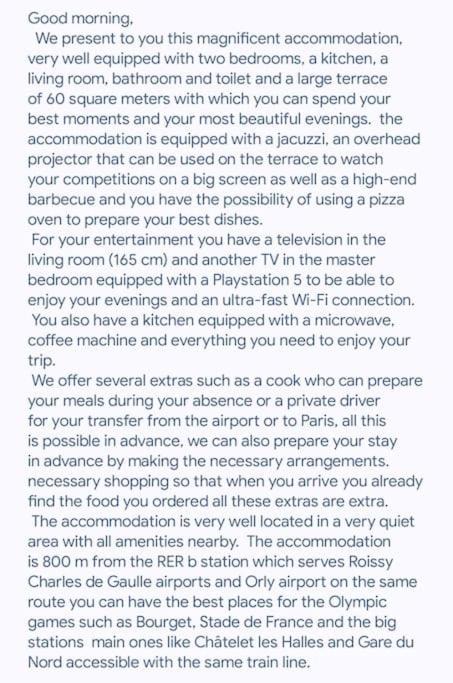 Good morning,

We present to you this magnificent accommodation, very well equipped with two bedrooms, a kitchen, a living room, bathroom and toilet and a large terrace of 60 square meters with which you can spend your best moments and your most beautiful evenings. the accommodation is equipped with a jacuzzi, an overhead projector that can be used on the terrace to watch your competitions on a big screen as well as a high-end barbecue and you have the possibility of using a pizza oven to prepare your best dishes.

For your entertainment you have a television in the living room (165 cm) and another TV in the master bedroom equipped with a Playstation 5 to be able to enjoy your evenings and an ultra-fast Wi-Fi connection.

You also have a kitchen equipped with a microwave, coffee machine and everything you need to enjoy your trip.

We offer several extras such as a cook who can prepare your meals during your absence or a private driver for your transfer from the airport or to Paris, all this is possible in advance, we can also prepare your stay in advance by making the necessary arrangements. necessary shopping so that when you arrive you already find the food you ordered all these extras are extra.

The accommodation is very well located in a very quiet area with all amenities nearby. The accommodation is 800 m from the RER b station which serves Roissy Charles de Gaulle airports and Orly airport on the same route you can have the best places for the Olympic games such as Bourget, Stade de France and the big stations main ones like Châtelet les Halles and Gare du Nord accessible with the same train line.